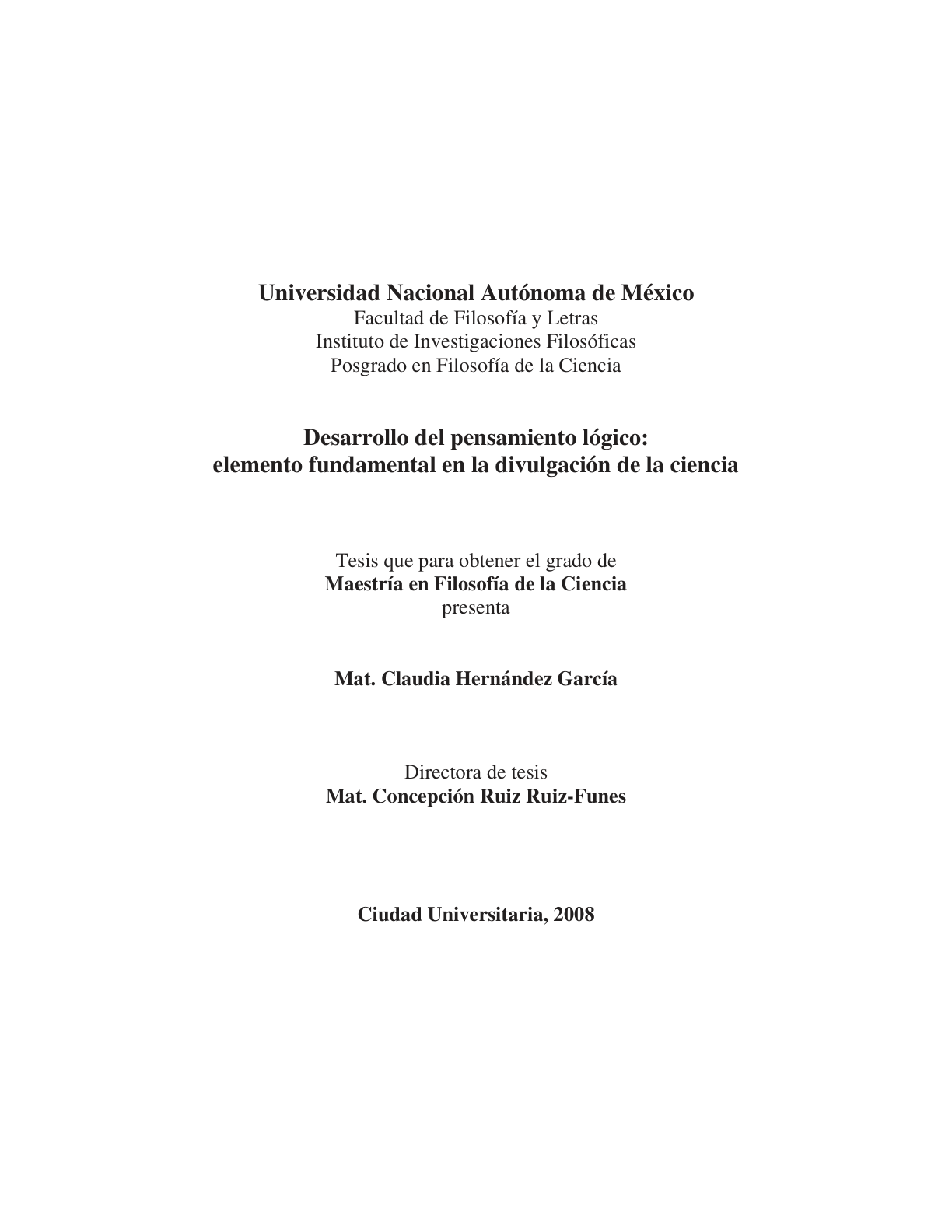 Universidad Nacional Autónoma de México
Facultad de Filosofía y Letras
Instituto de Investigaciones Filosóficas
Posgrado en Filosofía de la Ciencia

Desarrollo del pensamiento lógico:
elemento fundamental en la divulgación de la ciencia

Tesis que para obtener el grado de
Maestría en Filosofía de la Ciencia
presenta

Mat. Claudia Hernández García

Directora de tesis
Mat. Concepción Ruiz Ruiz-Funes

Ciudad Universitaria, 2008